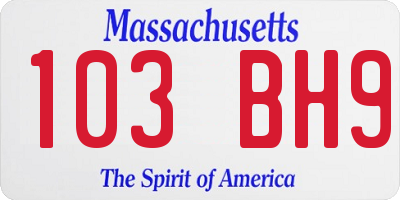 Massachusetts

103 BH9

The Spirit of America